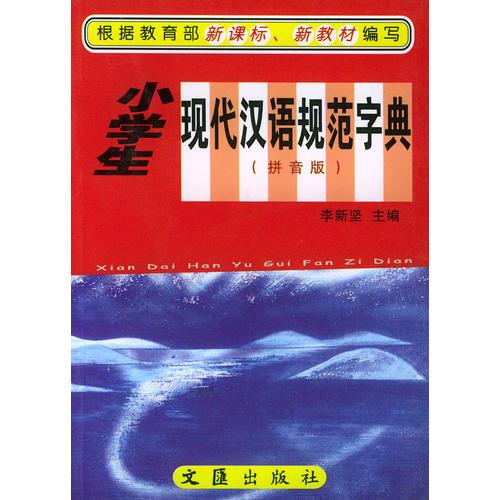 根据教育部新课标、新教材编写

小学生
现代汉语规范字典
（拼音版）

李新坚 主编

Xian Dai Han Yu Gui Fan Zi Dian

文匯出版社